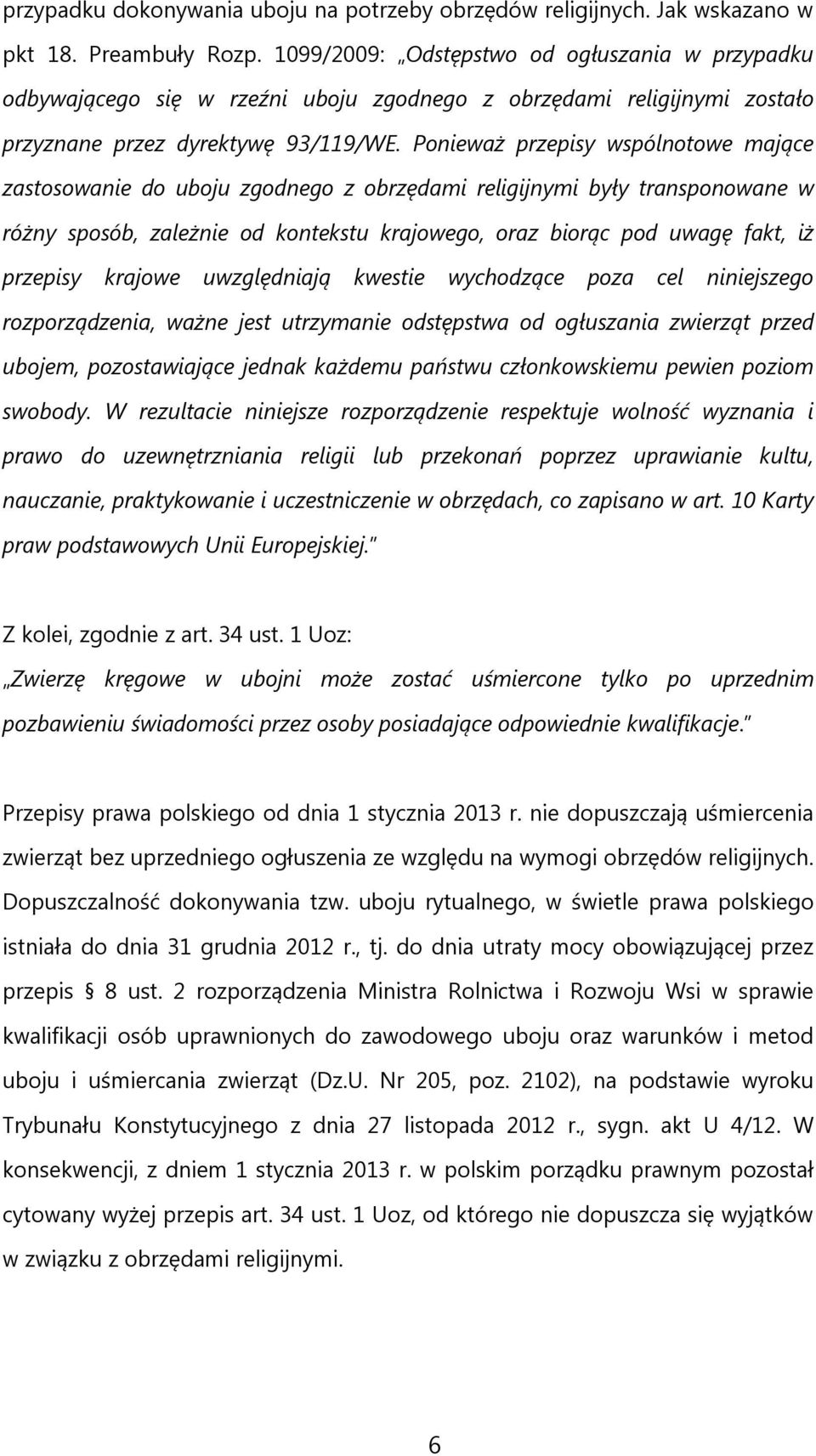 przypadku dokonywania uboju na potrzeby obrzędów religijnych. Jak wskazano w pkt 18. Preambuły Rozp. 1099/2009: „Odstępstwo od ogłuszania w przypadku odbywającego się w rzeźni uboju zgodnego z obrzędami religijnymi zostało przyznane przez dyrektywę 93/119/WE. Ponieważ przepisy wspólnotowe mające zastosowanie do uboju zgodnego z obrzędami religijnymi były transponowane w różny sposób, zależnie od kontekstu krajowego, oraz biorąc pod uwagę fakt, iż przepisy krajowe uwzględniają kwestie wychodzące poza cel niniejszego rozporządzenia, ważne jest utrzymanie odstępstwa od ogłuszania zwierząt przed ubojem, pozostawiające jednak każdemu państwu członkowskiemu pewien poziom swobody. W rezultacie niniejsze rozporządzenie respektuje wolność wyznania i prawo do uzewnętrzniania religii lub przekonań poprzez uprawianie kultu, nauczanie, praktykowanie i uczestniczenie w obrzędach, co zapisano w art. 10 Karty praw podstawowych Unii Europejskiej."

Z kolei, zgodnie z art. 34 ust. 1 Uoz:
„Zwierzę kręgowe w ubojni może zostać uśmiercone tylko po uprzednim pozbawieniu świadomości przez osoby posiadające odpowiednie kwalifikacje."

Przepisy prawa polskiego od dnia 1 stycznia 2013 r. nie dopuszczają uśmiercenia zwierząt bez uprzedniego ogłuszenia ze względu na wymogi obrzędów religijnych. Dopuszczalność dokonywania tzw. uboju rytualnego, w świetle prawa polskiego istniała do dnia 31 grudnia 2012 r., tj. do dnia utraty mocy obowiązującej przez przepis § 8 ust. 2 rozporządzenia Ministra Rolnictwa i Rozwoju Wsi w sprawie kwalifikacji osób uprawnionych do zawodowego uboju oraz warunków i metod uboju i uśmiercania zwierząt (Dz.U. Nr 205, poz. 2102), na podstawie wyroku Trybunału Konstytucyjnego z dnia 27 listopada 2012 r., sygn. akt U 4/12. W konsekwencji, z dniem 1 stycznia 2013 r. w polskim porządku prawnym pozostał cytowany wyżej przepis art. 34 ust. 1 Uoz, od którego nie dopuszcza się wyjątków w związku z obrzędami religijnymi.

6